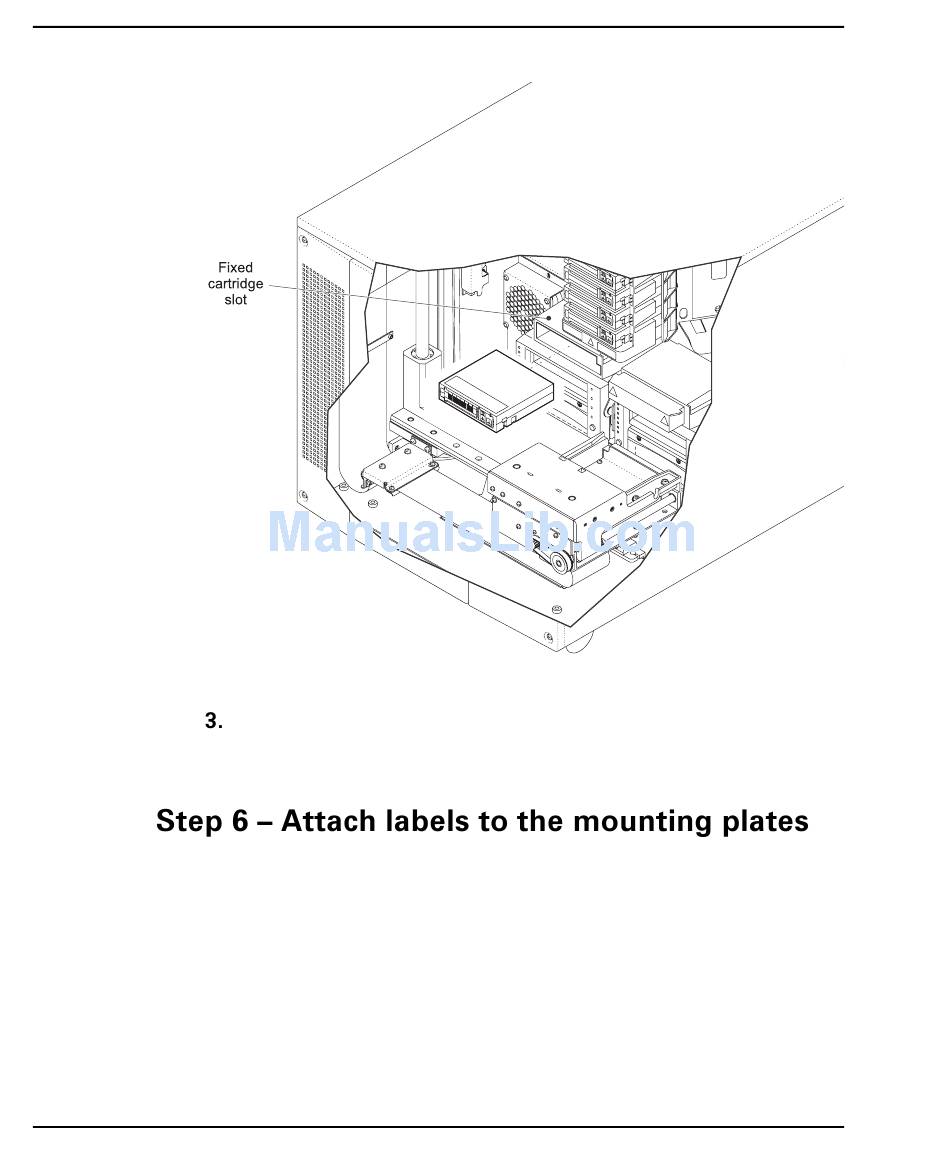 Fixed cartridge slot

ManualsLib.com

3.

Step 6 – Attach labels to the mounting plates